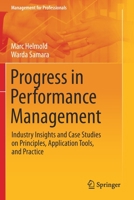 Management for Professionals

Marc Helmold
Warda Samara

Progress in Performance Management

Industry Insights and Case Studies on Principles, Application Tools, and Practice

Springer